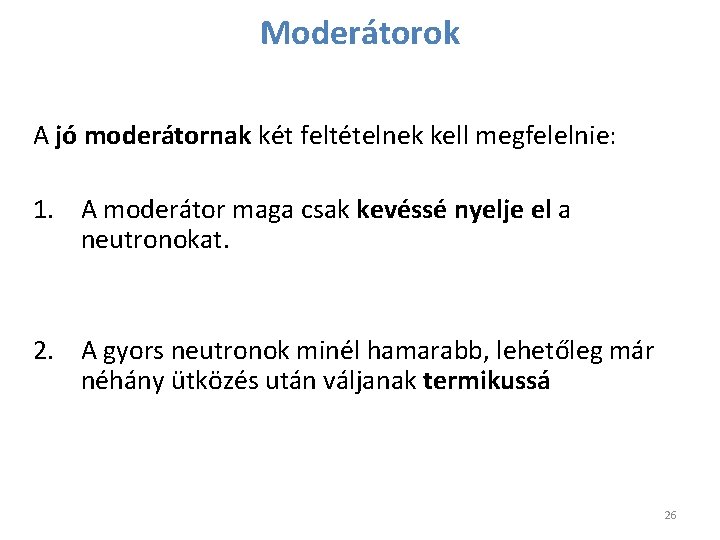 Moderátorok

A jó moderátornak két feltételnek kell megfelelnie:

1. A moderátor maga csak kevéssé nyelje el a neutronokat.

2. A gyors neutronok minél hamarabb, lehetőleg már néhány ütközés után váljanak termikussá

26